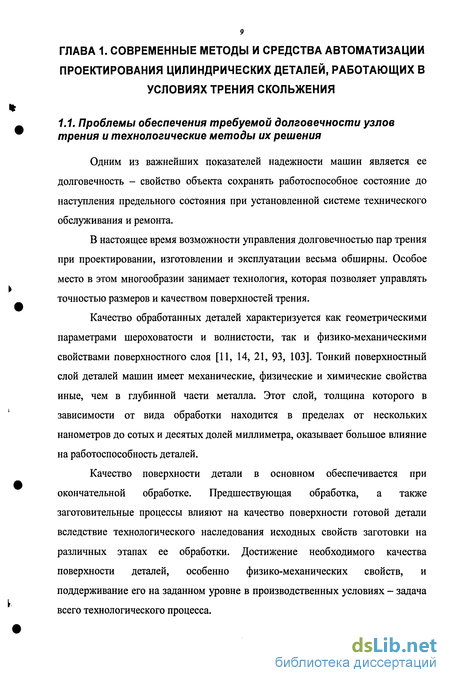 9

ГЛАВА 1. СОВРЕМЕННЫЕ МЕТОДЫ И СРЕДСТВА АВТОМАТИЗАЦИИ ПРОЕКТИРОВАНИЯ ЦИЛИНДРИЧЕСКИХ ДЕТАЛЕЙ, РАБОТАЮЩИХ В УСЛОВИЯХ ТРЕНИЯ СКОЛЬЖЕНИЯ

1.1. Проблемы обеспечения требуемой долговечности узлов трения и технологические методы их решения

Одним из важнейших показателей надежности машин является ее долговечность – свойство объекта сохранять работоспособное состояние до наступления предельного состояния при установленной системе технического обслуживания и ремонта.

В настоящее время возможности управления долговечностью пар трения при проектировании, изготовлении и эксплуатации весьма обширны. Особое место в этом многообразии занимает технология, которая позволяет управлять точностью размеров и качеством поверхностей трения.

Качество обработанных деталей характеризуется как геометрическими параметрами шероховатости и волнистости, так и физико-механическими свойствами поверхностного слоя [11, 14, 21, 93, 103]. Тонкий поверхностный слой деталей машин имеет механические, физические и химические свойства иные, чем в глубинной части металла. Этот слой, толщина которого в зависимости от вида обработки находится в пределах от нескольких нанометров до сотых и десятых долей миллиметра, оказывает большое влияние на работоспособность деталей.

Качество поверхности детали в основном обеспечивается при окончательной обработке. Предшествующая обработка, а также заготовительные процессы влияют на качество поверхности готовой детали вследствие технологического наследования исходных свойств заготовки на различных этапах ее обработки. Достижение необходимого качества поверхности деталей, особенно физико-механических свойств, и поддерживание его на заданном уровне в производственных условиях – задача всего технологического процесса.

dsLib.net
библиотека диссертаций